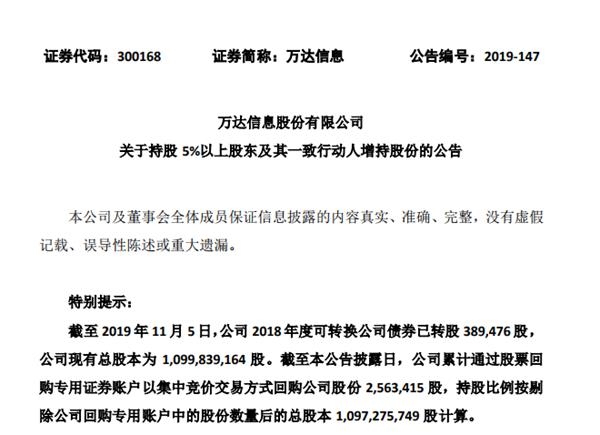 证券代码：300168　　证券简称：万达信息　　公告编号：2019-147

万达信息股份有限公司
关于持股 5%以上股东及其一致行动人增持股份的公告

本公司及董事会全体成员保证信息披露的内容真实、准确、完整，没有虚假记载、误导性陈述或重大遗漏。

特别提示：

截至 2019 年 11 月 5 日，公司 2018 年度可转换公司债券已转股 389,476 股，公司现有总股本为 1,099,839,164 股。截至本公告披露日，公司累计通过股票回购专用证券账户以集中竞价交易方式回购公司股份 2,563,415 股，持股比例按剔除公司回购专用账户中的股份数量后的总股本 1,097,275,749 股计算。